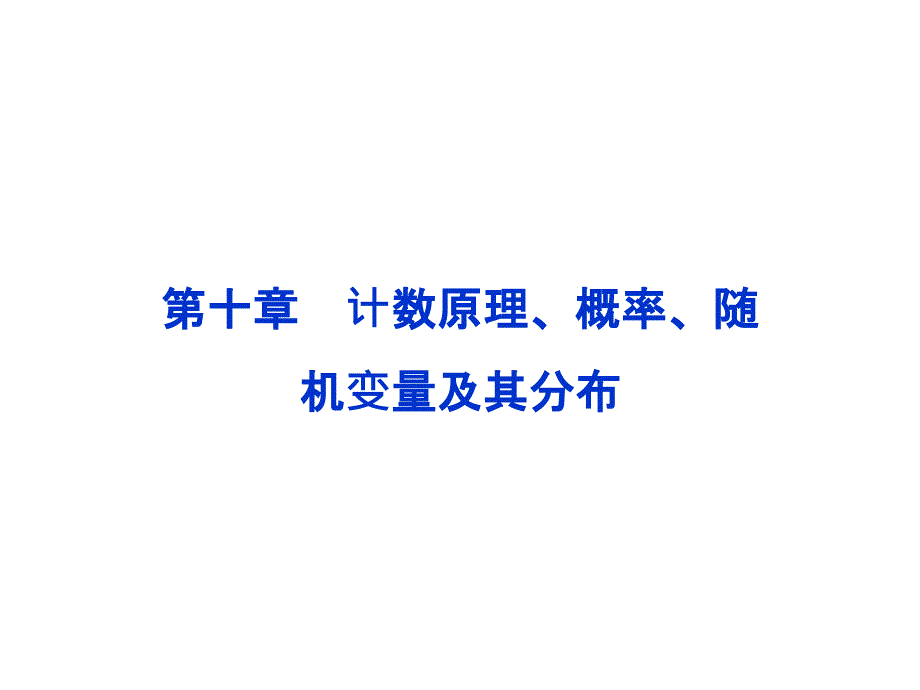 第十章　计数原理、概率、随机变量及其分布